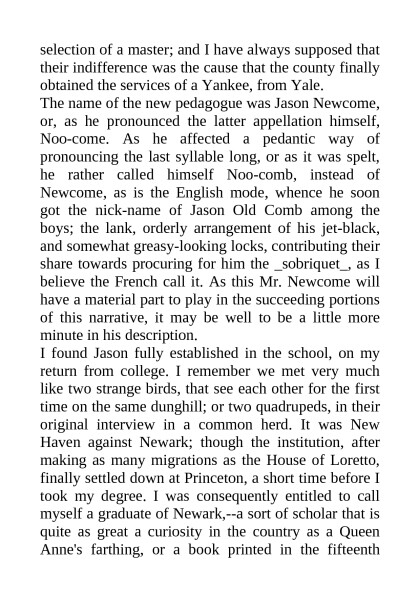 selection of a master; and I have always supposed that their indifference was the cause that the county finally obtained the services of a Yankee, from Yale.
The name of the new pedagogue was Jason Newcome, or, as he pronounced the latter appellation himself, Noo-come. As he affected a pedantic way of pronouncing the last syllable long, or as it was spelt, he rather called himself Noo-comb, instead of Newcome, as is the English mode, whence he soon got the nick-name of Jason Old Comb among the boys; the lank, orderly arrangement of his jet-black, and somewhat greasy-looking locks, contributing their share towards procuring for him the _sobriquet_, as I believe the French call it. As this Mr. Newcome will have a material part to play in the succeeding portions of this narrative, it may be well to be a little more minute in his description.
I found Jason fully established in the school, on my return from college. I remember we met very much like two strange birds, that see each other for the first time on the same dunghill; or two quadrupeds, in their original interview in a common herd. It was New Haven against Newark; though the institution, after making as many migrations as the House of Loretto, finally settled down at Princeton, a short time before I took my degree. I was consequently entitled to call myself a graduate of Newark,--a sort of scholar that is quite as great a curiosity in the country as a Queen Anne's farthing, or a book printed in the fifteenth